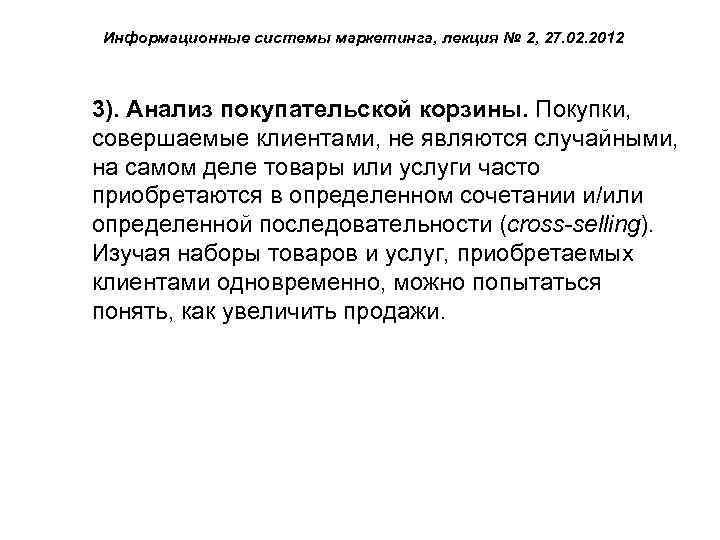 Информационные системы маркетинга, лекция № 2, 27.02.2012

3). Анализ покупательской корзины. Покупки, совершаемые клиентами, не являются случайными, на самом деле товары или услуги часто приобретаются в определенном сочетании и/или определенной последовательности (cross-selling). Изучая наборы товаров и услуг, приобретаемых клиентами одновременно, можно попытаться понять, как увеличить продажи.